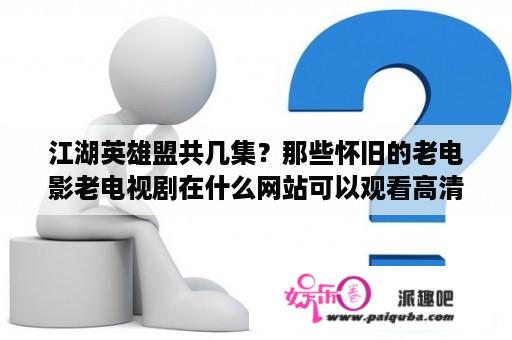 江湖英雄盟共几集？那些怀旧的老电影老电视剧在什么网站可以观看高清

娱乐圈 派趣吧
www.paiquba.com